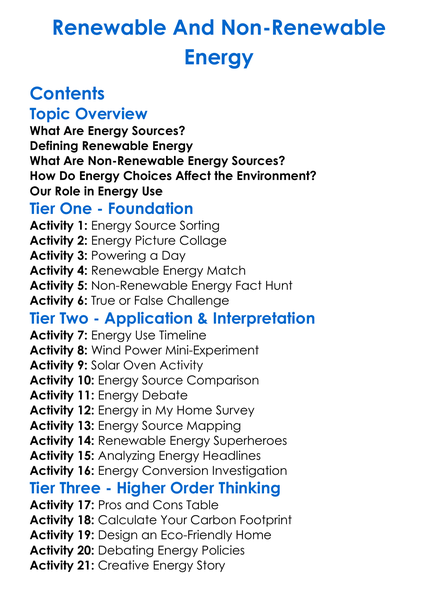 Renewable And Non-Renewable Energy

Contents

Topic Overview

What Are Energy Sources?
Defining Renewable Energy
What Are Non-Renewable Energy Sources?
How Do Energy Choices Affect the Environment?
Our Role in Energy Use

Tier One - Foundation

Activity 1: Energy Source Sorting
Activity 2: Energy Picture Collage
Activity 3: Powering a Day
Activity 4: Renewable Energy Match
Activity 5: Non-Renewable Energy Fact Hunt
Activity 6: True or False Challenge

Tier Two - Application & Interpretation

Activity 7: Energy Use Timeline
Activity 8: Wind Power Mini-Experiment
Activity 9: Solar Oven Activity
Activity 10: Energy Source Comparison
Activity 11: Energy Debate
Activity 12: Energy in My Home Survey
Activity 13: Energy Source Mapping
Activity 14: Renewable Energy Superheroes
Activity 15: Analyzing Energy Headlines
Activity 16: Energy Conversion Investigation

Tier Three - Higher Order Thinking

Activity 17: Pros and Cons Table
Activity 18: Calculate Your Carbon Footprint
Activity 19: Design an Eco-Friendly Home
Activity 20: Debating Energy Policies
Activity 21: Creative Energy Story